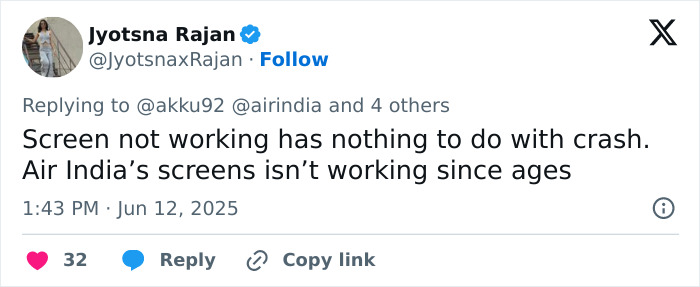 Jyotsna Rajan
@JyotsnaxRajan · Follow

Replying to @akku92 @airindia and 4 others

Screen not working has nothing to do with crash. Air India’s screens isn’t working since ages

1:43 PM · Jun 12, 2025

32 Reply Copy link